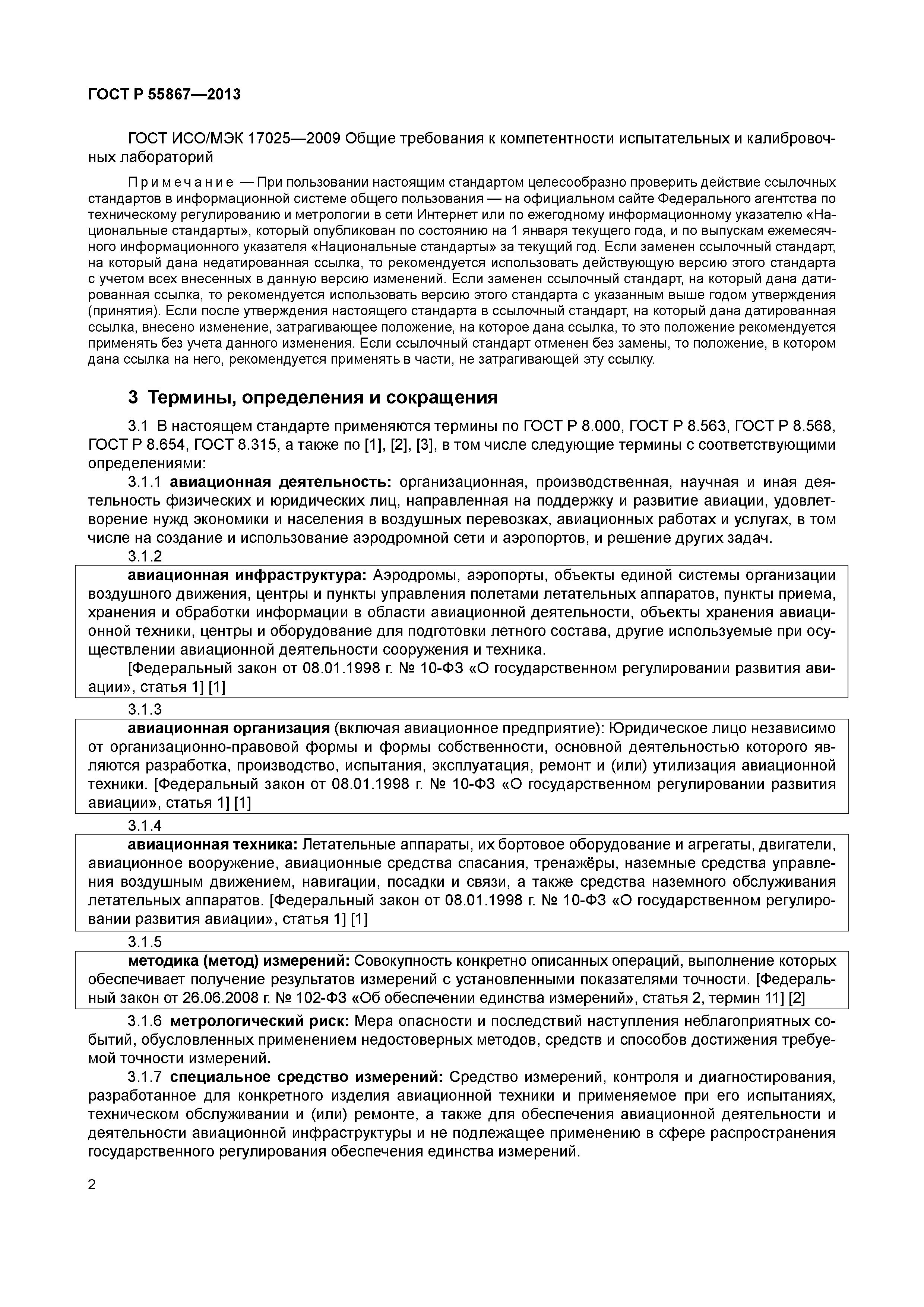 ГОСТ Р 55867—2013

ГОСТ ИСО/МЭК 17025—2009 Общие требования к компетентности испытательных и калибровочных лабораторий

Примечание — При пользовании настоящим стандартом целесообразно проверить действие ссылочных стандартов в информационной системе общего пользования — на официальном сайте Федерального агентства по техническому регулированию и метрологии в сети Интернет или по ежегодному информационному указателю «Национальные стандарты», который опубликован по состоянию на 1 января текущего года, и по выпускам ежемесячного информационного указателя «Национальные стандарты» за текущий год. Если заменен ссылочный стандарт, на который дана недатированная ссылка, то рекомендуется использовать действующую версию этого стандарта с учетом всех внесенных в данную версию изменений. Если заменен ссылочный стандарт, на который дана датированная ссылка, то рекомендуется использовать версию этого стандарта с указанным выше годом утверждения (принятия). Если после утверждения настоящего стандарта в ссылочный стандарт, на который дана датированная ссылка, внесено изменение, затрагивающее положение, на которое дана ссылка, то это положение рекомендуется применять без учета данного изменения. Если ссылочный стандарт отменен без замены, то положение, в котором дана ссылка на него, рекомендуется применять в части, не затрагивающей эту ссылку.

3 Термины, определения и сокращения

3.1 В настоящем стандарте применяются термины по ГОСТ Р 8.000, ГОСТ Р 8.563, ГОСТ Р 8.568, ГОСТ Р 8.654, ГОСТ 8.315, а также по [1], [2], [3], в том числе следующие термины с соответствующими определениями:

3.1.1 авиационная деятельность: организационная, производственная, научная и иная деятельность физических и юридических лиц, направленная на поддержку и развитие авиации, удовлетворение нужд экономики и населения в воздушных перевозках, авиационных работах и услугах, в том числе на создание и использование аэродромной сети и аэропортов, и решение других задач.

3.1.2

авиационная инфраструктура: Аэродромы, аэропорты, объекты единой системы организации воздушного движения, центры и пункты управления полетами летательных аппаратов, пункты приема, хранения и обработки информации в области авиационной деятельности, объекты хранения авиационной техники, центры и оборудование для подготовки летного состава, другие используемые при осуществлении авиационной деятельности сооружения и техника.

[Федеральный закон от 08.01.1998 г. № 10-ФЗ «О государственном регулировании развития авиации», статья 1] [1]

3.1.3

авиационная организация (включая авиационное предприятие): Юридическое лицо независимо от организационно-правовой формы и формы собственности, основной деятельностью которого являются разработка, производство, испытания, эксплуатация, ремонт и (или) утилизация авиационной техники. [Федеральный закон от 08.01.1998 г. № 10-ФЗ «О государственном регулировании развития авиации», статья 1] [1]

3.1.4

авиационная техника: Летательные аппараты, их бортовое оборудование и агрегаты, двигатели, авиационное вооружение, авиационные средства спасания, тренажёры, наземные средства управления воздушным движением, навигации, посадки и связи, а также средства наземного обслуживания летательных аппаратов. [Федеральный закон от 08.01.1998 г. № 10-ФЗ «О государственном регулировании развития авиации», статья 1] [1]

3.1.5

методика (метод) измерений: Совокупность конкретно описанных операций, выполнение которых обеспечивает получение результатов измерений с установленными показателями точности. [Федеральный закон от 26.06.2008 г. № 102-ФЗ «Об обеспечении единства измерений», статья 2, термин 11] [2]

3.1.6 метрологический риск: Мера опасности и последствий наступления неблагоприятных событий, обусловленных применением недостоверных методов, средств и способов достижения требуемой точности измерений.

3.1.7 специальное средство измерений: Средство измерений, контроля и диагностирования, разработанное для конкретного изделия авиационной техники и применяемое при его испытаниях, техническом обслуживании и (или) ремонте, а также для обеспечения авиационной деятельности и деятельности авиационной инфраструктуры и не подлежащее применению в сфере распространения государственного регулирования обеспечения единства измерений.

2